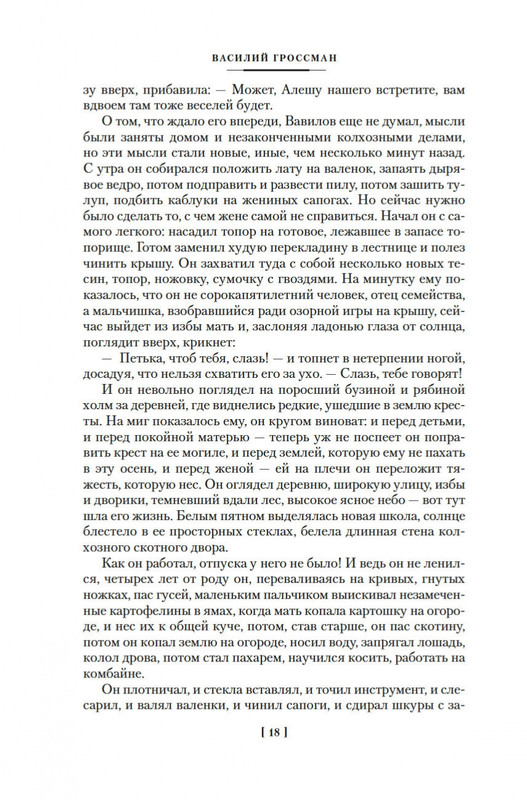 ВАСИЛИЙ ГРОССМАН

зу вверх, прибавила: — Может, Алешу нашего встретите, вам вдвоем там тоже веселей будет.

О том, что ждало его впереди, Вавилов еще не думал, мысли были заняты домом и незаконченными колхозными делами, но эти мысли стали новые, иные, чем несколько минут назад. С утра он собирался положить лату на валенок, запаять дырявое ведро, потом подправить и развести пилу, потом зашить тулуп, подбить каблуки на жениных сапогах. Но сейчас нужно было сделать то, с чем жене самой не справиться. Начал он с самого легкого: насадил топор на готовое, лежавшее в запасе топорище. Готом заменил худую перекладину в лестнице и полез чинить крышу. Он захватил туда с собой несколько новых тесин, топор, ножовку, сумочку с гвоздями. На минутку ему показалось, что он не сорокапятилетний человек, отец семейства, а мальчишка, взобравшийся ради озорной игры на крышу, сейчас выйдет из избы мать и, заслоняя ладонью глаза от солнца, поглядит вверх, крикнет:

— Петька, чтоб тебя, слазь! — и топнет в нетерпении ногой, досадуя, что нельзя схватить его за ухо. — Слазь, тебе говорят!

И он невольно поглядел на поросший бузиной и рябиной холм за деревней, где виднелись редкие, ушедшие в землю кресты. На миг показалось ему, он кругом виноват: и перед детьми, и перед покойной матерью — теперь уж не поспеет он поправить крест на ее могиле, и перед землей, которую ему не пахать в эту осень, и перед женой — ей на плечи он переложит тяжесть, которую нес. Он оглядел деревню, широкую улицу, избы и дворики, темневший вдали лес, высокое ясное небо — вот тут шла его жизнь. Белым пятном выделялась новая школа, солнце блестело в ее просторных стеклах, белела длинная стена колхозного скотного двора.

Как он работал, отпуска у него не было! И ведь он не ленился, четырех лет от роду он, переваливаясь на кривых, гнутых ножках, пас гусей, маленьким пальчиком выискивал незамеченные картофелины в ямах, когда мать копала картошку на огороде, и нес их к общей куче, потом, став старше, он пас скотину, потом он копал землю на огороде, носил воду, запрягал лошадь, колол дрова, потом стал пахарем, научился косить, работать на комбайне.

Он плотничал, и стекла вставлял, и точил инструмент, и слесарил, и валял валенки, и чинил сапоги, и сдирал шкуры с за-

[ 18 ]